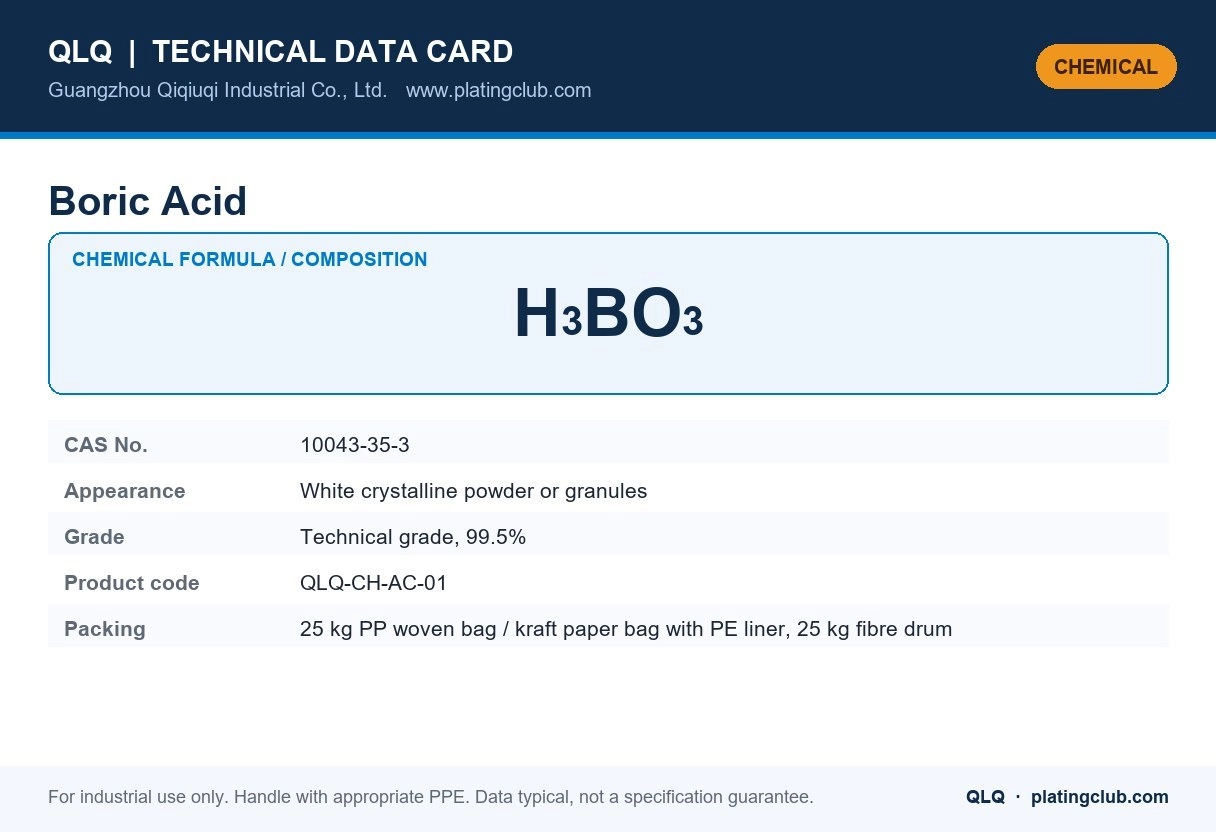 QLQ | TECHNICAL DATA CARD
Guangzhou Qiqiuqi Industrial Co., Ltd. www.platingclub.com

CHEMICAL

Boric Acid

CHEMICAL FORMULA / COMPOSITION

$H_3BO_3$

| CAS No. | 10043-35-3 |
|---|---|
| Appearance | White crystalline powder or granules |
| Grade | Technical grade, 99.5% |
| Product code | QLQ-CH-AC-01 |
| Packing | 25 kg PP woven bag / kraft paper bag with PE liner, 25 kg fibre drum |

For industrial use only. Handle with appropriate PPE. Data typical, not a specification guarantee.

QLQ · platingclub.com